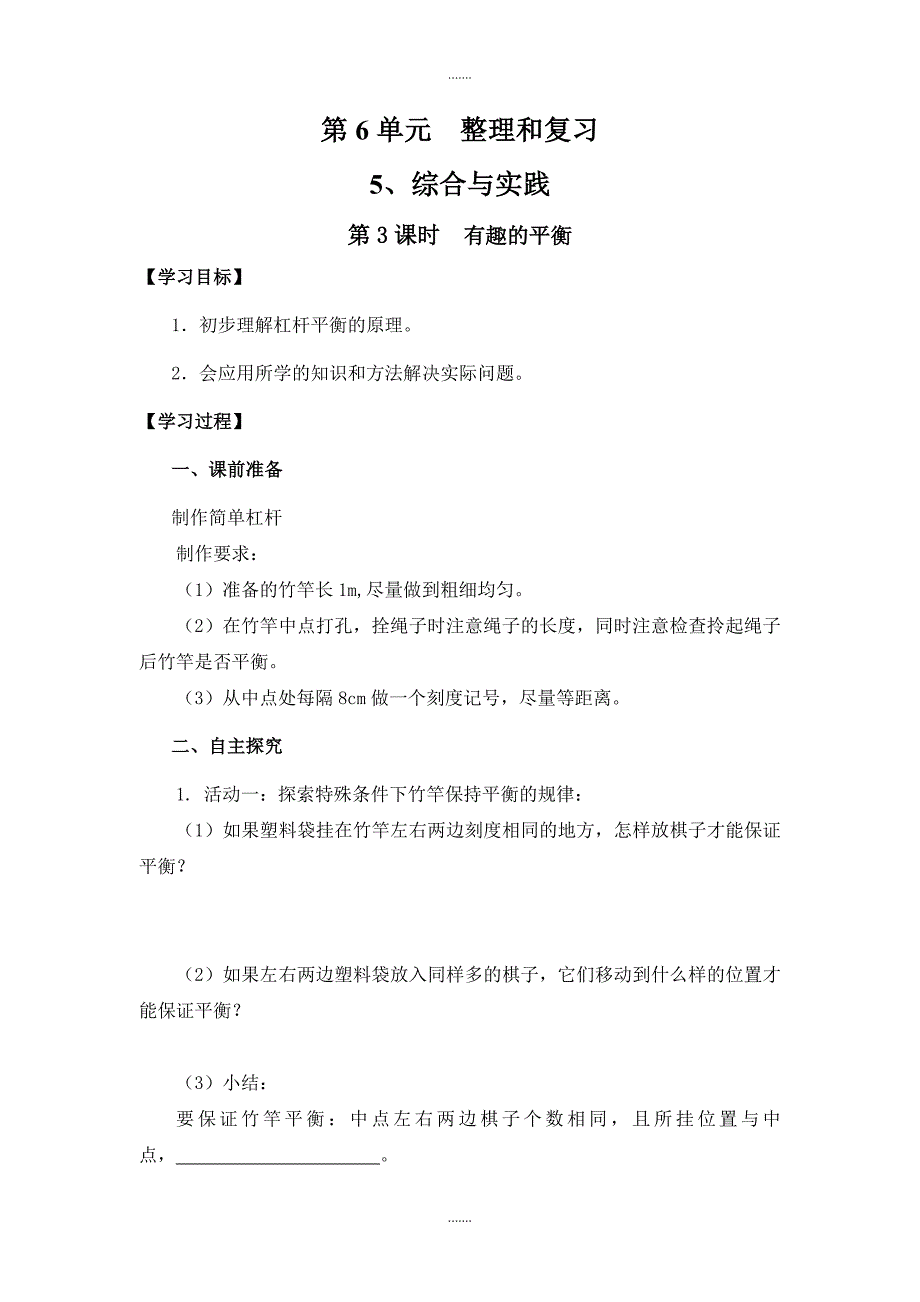 .......

第 6 单元　整理和复习

5、综合与实践

第 3 课时　有趣的平衡

【学习目标】

1．初步理解杠杆平衡的原理。

2．会应用所学的知识和方法解决实际问题。

【学习过程】

一、课前准备

制作简单杠杆

制作要求：

（1）准备的竹竿长 1m,尽量做到粗细均匀。

（2）在竹竿中点打孔，拴绳子时注意绳子的长度，同时注意检查拎起绳子后竹竿是否平衡。

（3）从中点处每隔 8cm 做一个刻度记号，尽量等距离。

二、自主探究

1. 活动一：探索特殊条件下竹竿保持平衡的规律：

（1）如果塑料袋挂在竹竿左右两边刻度相同的地方，怎样放棋子才能保证平衡？

（2）如果左右两边塑料袋放入同样多的棋子，它们移动到什么样的位置才能保证平衡？

（3）小结：

要保证竹竿平衡：中点左右两边棋子个数相同，且所挂位置与中点，______________________。

.......